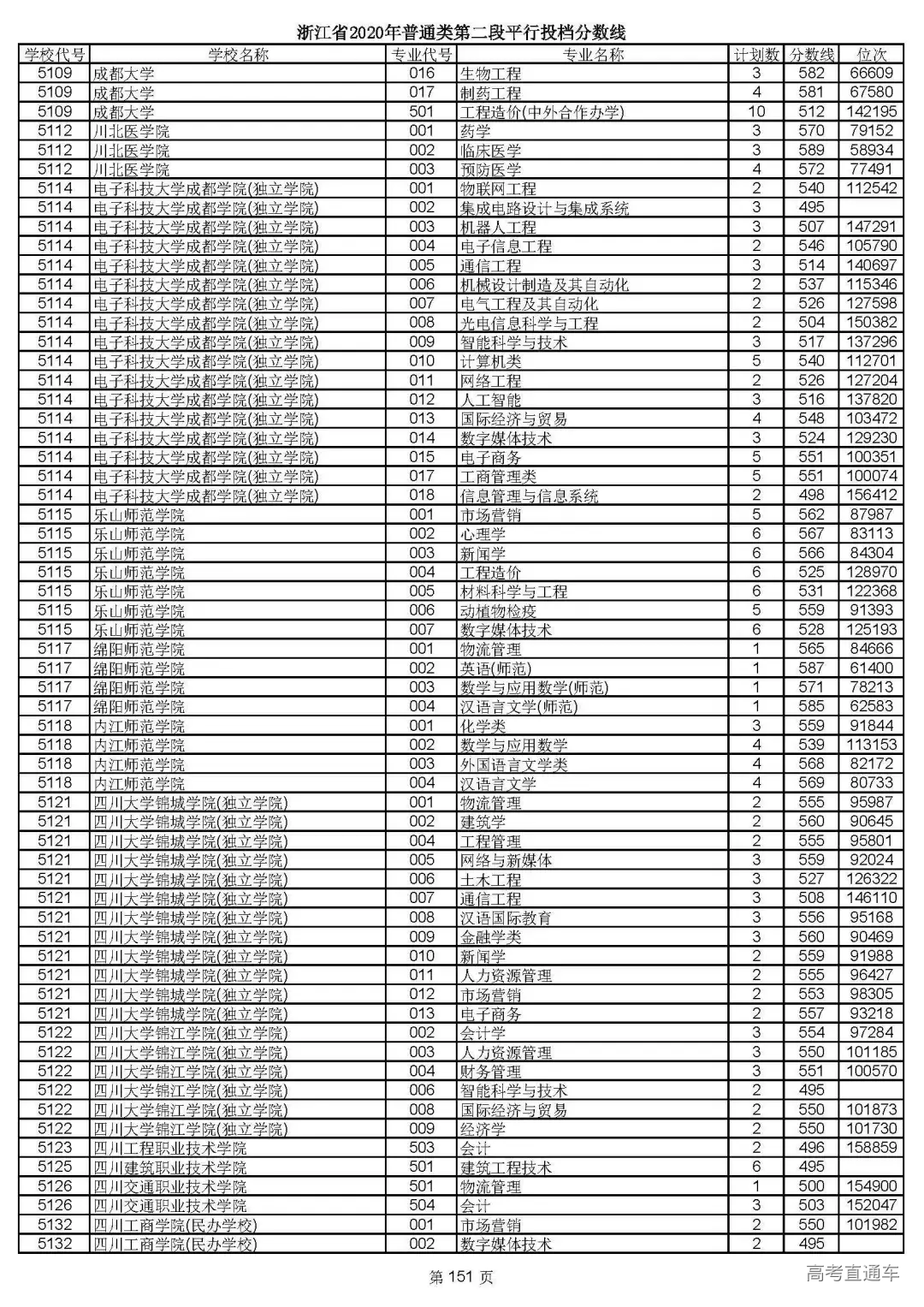 浙江省2020年普通类第二段平行投档分数线

| 学校代号 | 学校名称 | 专业代号 | 专业名称 | 计划数 | 分数线 | 位次 |
|---|---|---|---|---|---|---|
| 5109 | 成都大学 | 016 | 生物工程 | 3 | 582 | 66609 |
| 5109 | 成都大学 | 017 | 制药工程 | 4 | 581 | 67580 |
| 5109 | 成都大学 | 501 | 工程造价(中外合作办学) | 10 | 512 | 142195 |
| 5112 | 川北医学院 | 001 | 药学 | 3 | 570 | 79152 |
| 5112 | 川北医学院 | 002 | 临床医学 | 3 | 589 | 58934 |
| 5112 | 川北医学院 | 003 | 预防医学 | 4 | 572 | 77491 |
| 5114 | 电子科技大学成都学院(独立学院) | 001 | 物联网工程 | 2 | 540 | 112542 |
| 5114 | 电子科技大学成都学院(独立学院) | 002 | 集成电路设计与集成系统 | 3 | 495 | |
| 5114 | 电子科技大学成都学院(独立学院) | 003 | 机器人工程 | 3 | 507 | 147291 |
| 5114 | 电子科技大学成都学院(独立学院) | 004 | 电子信息工程 | 2 | 546 | 105790 |
| 5114 | 电子科技大学成都学院(独立学院) | 005 | 通信工程 | 3 | 514 | 140697 |
| 5114 | 电子科技大学成都学院(独立学院) | 006 | 机械设计制造及其自动化 | 2 | 537 | 115346 |
| 5114 | 电子科技大学成都学院(独立学院) | 007 | 电气工程及其自动化 | 2 | 526 | 127598 |
| 5114 | 电子科技大学成都学院(独立学院) | 008 | 光电信息科学与工程 | 2 | 504 | 150382 |
| 5114 | 电子科技大学成都学院(独立学院) | 009 | 智能科学与技术 | 3 | 517 | 137296 |
| 5114 | 电子科技大学成都学院(独立学院) | 010 | 计算机类 | 5 | 540 | 112701 |
| 5114 | 电子科技大学成都学院(独立学院) | 011 | 网络工程 | 2 | 526 | 127204 |
| 5114 | 电子科技大学成都学院(独立学院) | 012 | 人工智能 | 3 | 516 | 137820 |
| 5114 | 电子科技大学成都学院(独立学院) | 013 | 国际经济与贸易 | 4 | 548 | 103472 |
| 5114 | 电子科技大学成都学院(独立学院) | 014 | 数字媒体技术 | 3 | 524 | 129230 |
| 5114 | 电子科技大学成都学院(独立学院) | 015 | 电子商务 | 5 | 551 | 100351 |
| 5114 | 电子科技大学成都学院(独立学院) | 017 | 工商管理类 | 5 | 551 | 100074 |
| 5114 | 电子科技大学成都学院(独立学院) | 018 | 信息管理与信息系统 | 2 | 498 | 156412 |
| 5115 | 乐山师范学院 | 001 | 市场营销 | 5 | 562 | 87987 |
| 5115 | 乐山师范学院 | 002 | 心理学 | 6 | 567 | 83113 |
| 5115 | 乐山师范学院 | 003 | 新闻学 | 6 | 566 | 84304 |
| 5115 | 乐山师范学院 | 004 | 工程造价 | 6 | 525 | 128970 |
| 5115 | 乐山师范学院 | 005 | 材料科学与工程 | 6 | 531 | 122368 |
| 5115 | 乐山师范学院 | 006 | 动植物检疫 | 5 | 559 | 91393 |
| 5115 | 乐山师范学院 | 007 | 数字媒体技术 | 6 | 528 | 125193 |
| 5117 | 绵阳师范学院 | 001 | 物流管理 | 1 | 565 | 84666 |
| 5117 | 绵阳师范学院 | 002 | 英语(师范) | 1 | 587 | 61400 |
| 5117 | 绵阳师范学院 | 003 | 数学与应用数学(师范) | 1 | 571 | 78213 |
| 5117 | 绵阳师范学院 | 004 | 汉语言文学(师范) | 1 | 585 | 62583 |
| 5118 | 内江师范学院 | 001 | 化学类 | 3 | 559 | 91844 |
| 5118 | 内江师范学院 | 002 | 数学与应用数学 | 4 | 539 | 113153 |
| 5118 | 内江师范学院 | 003 | 外国语言文学类 | 4 | 568 | 82172 |
| 5118 | 内江师范学院 | 004 | 汉语言文学 | 4 | 569 | 80733 |
| 5121 | 四川大学锦城学院(独立学院) | 001 | 物流管理 | 2 | 555 | 95987 |
| 5121 | 四川大学锦城学院(独立学院) | 002 | 建筑学 | 2 | 560 | 90645 |
| 5121 | 四川大学锦城学院(独立学院) | 004 | 工程管理 | 2 | 555 | 95801 |
| 5121 | 四川大学锦城学院(独立学院) | 005 | 网络与新媒体 | 3 | 559 | 92024 |
| 5121 | 四川大学锦城学院(独立学院) | 006 | 土木工程 | 3 | 527 | 126322 |
| 5121 | 四川大学锦城学院(独立学院) | 007 | 通信工程 | 3 | 508 | 146110 |
| 5121 | 四川大学锦城学院(独立学院) | 008 | 汉语国际教育 | 3 | 556 | 95168 |
| 5121 | 四川大学锦城学院(独立学院) | 009 | 金融学类 | 3 | 560 | 90469 |
| 5121 | 四川大学锦城学院(独立学院) | 010 | 新闻学 | 2 | 559 | 91988 |
| 5121 | 四川大学锦城学院(独立学院) | 011 | 人力资源管理 | 2 | 555 | 96427 |
| 5121 | 四川大学锦城学院(独立学院) | 012 | 市场营销 | 2 | 553 | 98305 |
| 5121 | 四川大学锦城学院(独立学院) | 013 | 电子商务 | 2 | 557 | 93218 |
| 5122 | 四川大学锦江学院(独立学院) | 002 | 会计学 | 3 | 554 | 97284 |
| 5122 | 四川大学锦江学院(独立学院) | 003 | 人力资源管理 | 3 | 550 | 101185 |
| 5122 | 四川大学锦江学院(独立学院) | 004 | 财务管理 | 3 | 551 | 100570 |
| 5122 | 四川大学锦江学院(独立学院) | 006 | 智能科学与技术 | 2 | 495 | |
| 5122 | 四川大学锦江学院(独立学院) | 008 | 国际经济与贸易 | 2 | 550 | 101873 |
| 5122 | 四川大学锦江学院(独立学院) | 009 | 经济学 | 2 | 550 | 101730 |
| 5123 | 四川工程职业技术学院 | 503 | 会计 | 2 | 496 | 158859 |
| 5125 | 四川建筑职业技术学院 | 501 | 建筑工程技术 | 6 | 495 | |
| 5126 | 四川交通职业技术学院 | 501 | 物流管理 | 1 | 500 | 154900 |
| 5126 | 四川交通职业技术学院 | 504 | 会计 | 3 | 503 | 152047 |
| 5132 | 四川工商学院(民办学校) | 001 | 市场营销 | 2 | 550 | 101982 |
| 5132 | 四川工商学院(民办学校) | 002 | 数字媒体技术 | 2 | 495 | |

第 151 页

高考直通车